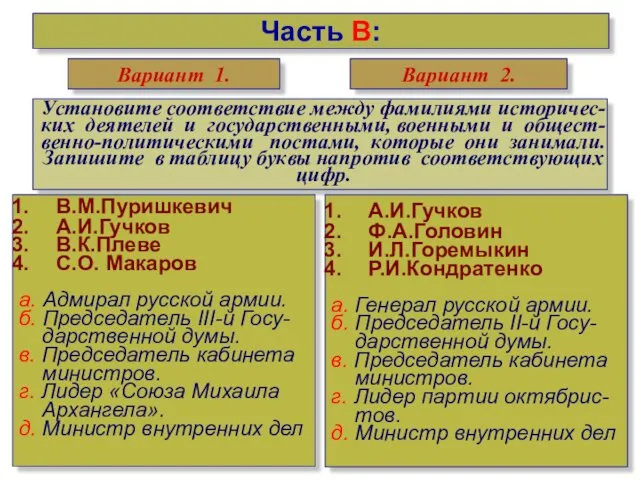 Часть В:

Вариант 1.

Вариант 2.

Установите соответствие между фамилиями исторических деятелей и государственными, военными и общественно-политическими постами, которые они занимали. Запишите в таблицу буквы напротив соответствующих цифр.

1. В.М.Пуришкевич
2. А.И.Гучков
3. В.К.Плеве
4. С.О. Макаров

а. Адмирал русской армии.
б. Председатель III-й Государственной думы.
в. Председатель кабинета министров.
г. Лидер «Союза Михаила Архангела».
д. Министр внутренних дел

1. А.И.Гучков
2. Ф.А.Головин
3. И.Л.Горемыкин
4. Р.И.Кондратенко

а. Генерал русской армии.
б. Председатель II-й Государственной думы.
в. Председатель кабинета министров.
г. Лидер партии октябристов.
д. Министр внутренних дел